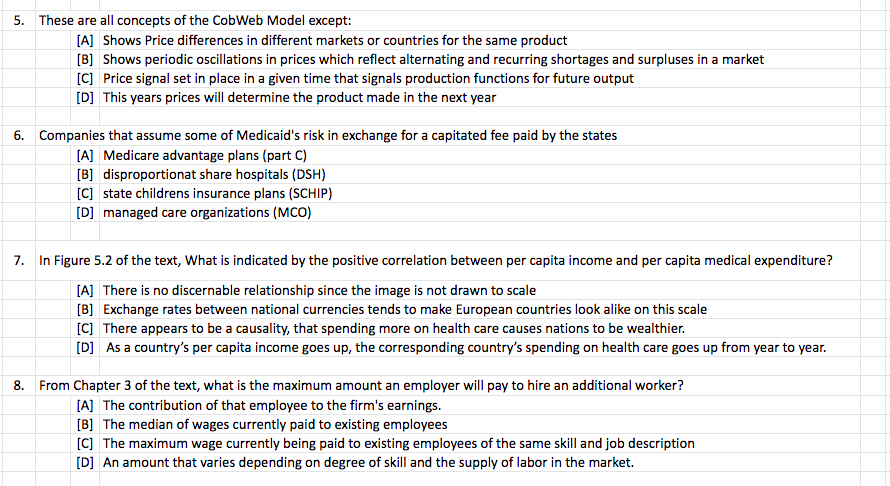 5. These are all concepts of the CobWeb Model except:
[A] Shows Price differences in different markets or countries for the same product
[B] Shows periodic oscillations in prices which reflect alternating and recurring shortages and surpluses in a market
[C] Price signal set in place in a given time that signals production functions for future output
[D] This years prices will determine the product made in the next year

6. Companies that assume some of Medicaid's risk in exchange for a capitated fee paid by the states
[A] Medicare advantage plans (part C)
[B] disproportionat share hospitals (DSH)
[C] state childrens insurance plans (SCHIP)
[D] managed care organizations (MCO)

7. In Figure 5.2 of the text, What is indicated by the positive correlation between per capita income and per capita medical expenditure?
[A] There is no discernable relationship since the image is not drawn to scale
[B] Exchange rates between national currencies tends to make European countries look alike on this scale
[C] There appears to be a causality, that spending more on health care causes nations to be wealthier.
[D] As a country's per capita income goes up, the corresponding country's spending on health care goes up from year to year.

8. From Chapter 3 of the text, what is the maximum amount an employer will pay to hire an additional worker?
[A] The contribution of that employee to the firm's earnings.
[B] The median of wages currently paid to existing employees
[C] The maximum wage currently being paid to existing employees of the same skill and job description
[D] An amount that varies depending on degree of skill and the supply of labor in the market.